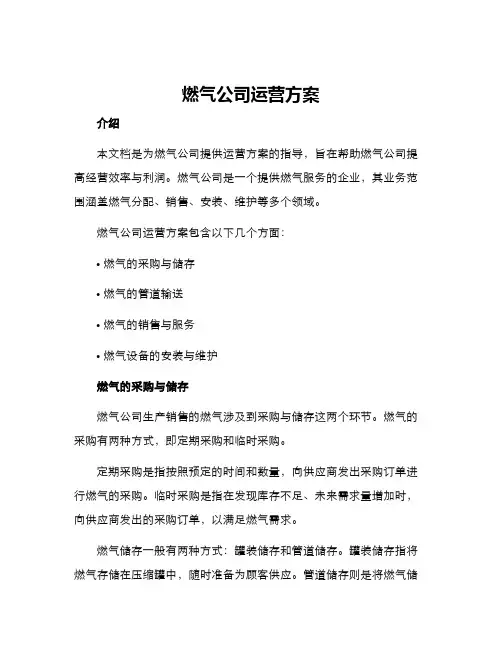 燃气公司运营方案

介绍

本文档是为燃气公司提供运营方案的指导，旨在帮助燃气公司提高经营效率与利润。燃气公司是一个提供燃气服务的企业，其业务范围涵盖燃气分配、销售、安装、维护等多个领域。

燃气公司运营方案包含以下几个方面：

• 燃气的采购与储存

• 燃气的管道输送

• 燃气的销售与服务

• 燃气设备的安装与维护

燃气的采购与储存

燃气公司生产销售的燃气涉及到采购与储存这两个环节。燃气的采购有两种方式，即定期采购和临时采购。

定期采购是指按照预定的时间和数量，向供应商发出采购订单进行燃气的采购。临时采购是指在发现库存不足、未来需求量增加时，向供应商发出的采购订单，以满足燃气需求。

燃气储存一般有两种方式：罐装储存和管道储存。罐装储存指将燃气存储在压缩罐中，随时准备为顾客供应。管道储存则是将燃气储